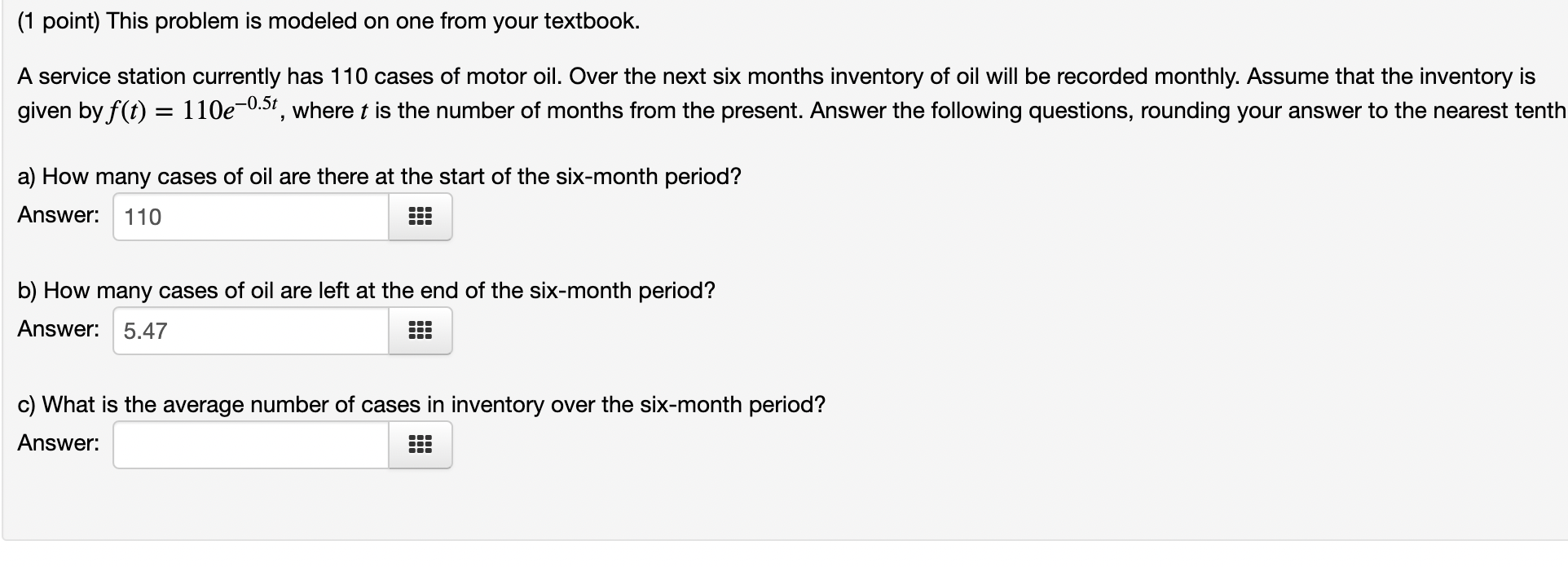 (1 point) This problem is modeled on one from your textbook.

A service station currently has 110 cases of motor oil. Over the next six months inventory of oil will be recorded monthly. Assume that the inventory is given by $f(t) = 110e^{-0.5t}$, where $t$ is the number of months from the present. Answer the following questions, rounding your answer to the nearest tenth

a) How many cases of oil are there at the start of the six-month period?

Answer: 110

b) How many cases of oil are left at the end of the six-month period?

Answer: 5.47

c) What is the average number of cases in inventory over the six-month period?

Answer: